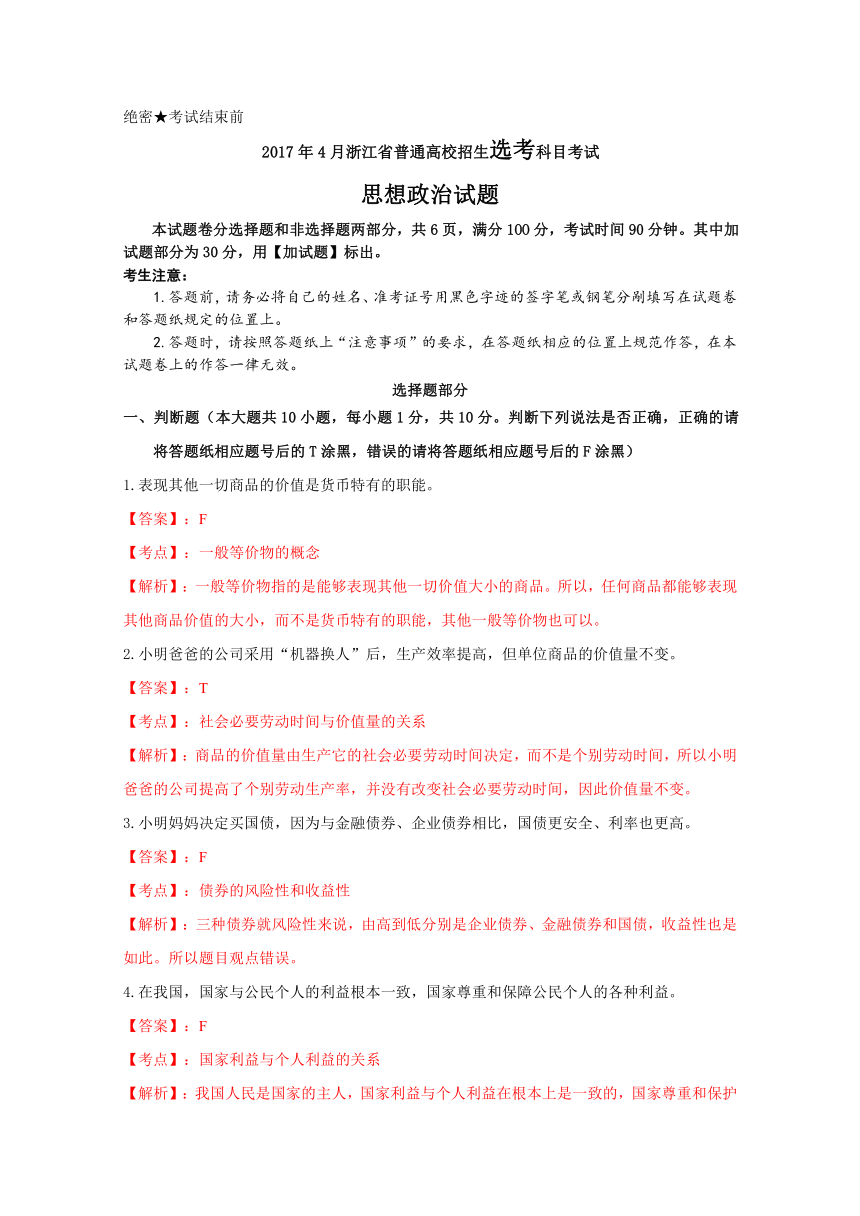 绝密★考试结束前

2017 年 4 月浙江省普通高校招生选考科目考试

思想政治试题

本试题卷分选择题和非选择题两部分，共 6 页，满分 100 分，考试时间 90 分钟。其中加试题部分为 30 分，用【加试题】标出。

考生注意：

1.答题前，请务必将自己的姓名、准考证号用黑色字迹的签字笔或钢笔分别填写在试题卷和答题纸规定的位置上。

2.答题时，请按照答题纸上“注意事项”的要求，在答题纸相应的位置上规范作答，在本试题卷上的作答一律无效。

选择题部分

一、判断题（本大题共 10 小题，每小题 1 分，共 10 分。判断下列说法是否正确，正确的请将答题纸相应题号后的 T 涂黑，错误的请将答题纸相应题号后的 F 涂黑）

1.表现其他一切商品的价值是货币特有的职能。

【答案】：F

【考点】：一般等价物的概念

【解析】：一般等价物指的是能够表现其他一切价值大小的商品。所以，任何商品都能够表现其他商品价值的大小，而不是货币特有的职能，其他一般等价物也可以。

2.小明爸爸的公司采用“机器换人”后，生产效率提高，但单位商品的价值量不变。

【答案】：T

【考点】：社会必要劳动时间与价值量的关系

【解析】：商品的价值量由生产它的社会必要劳动时间决定，而不是个别劳动时间，所以小明爸爸的公司提高了个别劳动生产率，并没有改变社会必要劳动时间，因此价值量不变。

3.小明妈妈决定买国债，因为与金融债券、企业债券相比，国债更安全、利率也更高。

【答案】：F

【考点】：债券的风险性和收益性

【解析】：三种债券就风险性来说，由高到低分别是企业债券、金融债券和国债，收益性也是如此。所以题目观点错误。

4.在我国，国家与公民个人的利益根本一致，国家尊重和保障公民个人的各种利益。

【答案】：F

【考点】：国家利益与个人利益的关系

【解析】：我国人民是国家的主人，国家利益与个人利益在根本上是一致的，国家尊重和保护